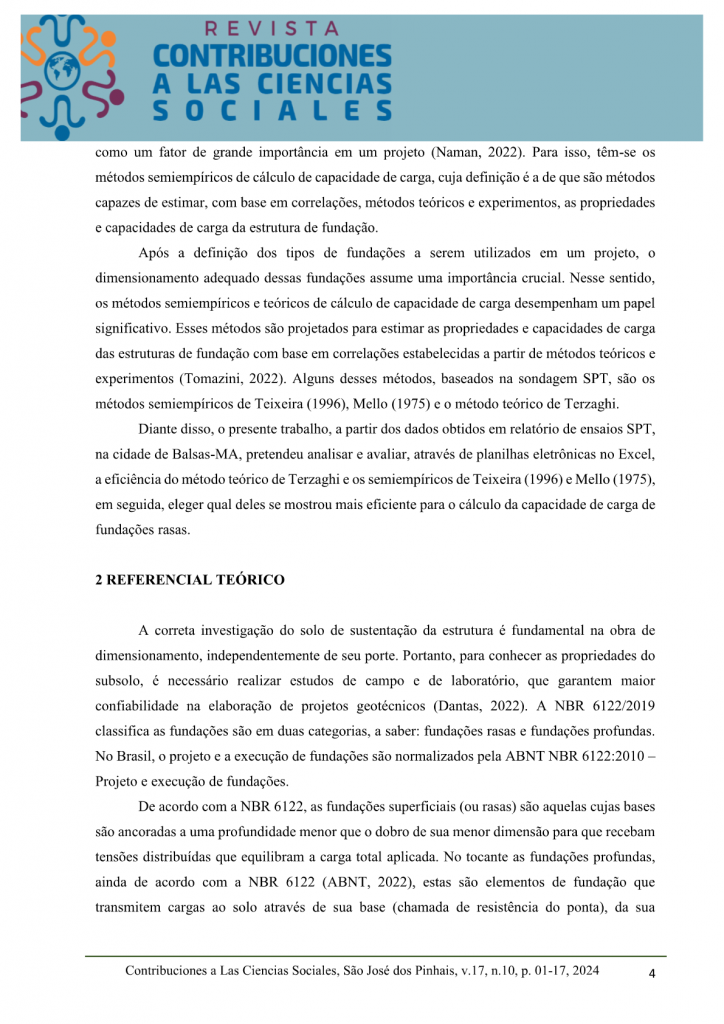 REVISTA
CONTRIBUCIONES
A LAS CIENCIAS
SOCIALES

como um fator de grande importância em um projeto (Naman, 2022). Para isso, têm-se os métodos semiempíricos de cálculo de capacidade de carga, cuja definição é a de que são métodos capazes de estimar, com base em correlações, métodos teóricos e experimentos, as propriedades e capacidades de carga da estrutura de fundação.

Após a definição dos tipos de fundações a serem utilizados em um projeto, o dimensionamento adequado dessas fundações assume uma importância crucial. Nesse sentido, os métodos semiempíricos e teóricos de cálculo de capacidade de carga desempenham um papel significativo. Esses métodos são projetados para estimar as propriedades e capacidades de carga das estruturas de fundação com base em correlações estabelecidas a partir de métodos teóricos e experimentos (Tomazini, 2022). Alguns desses métodos, baseados na sondagem SPT, são os métodos semiempíricos de Teixeira (1996), Mello (1975) e o método teórico de Terzaghi.

Diante disso, o presente trabalho, a partir dos dados obtidos em relatório de ensaios SPT, na cidade de Balsas-MA, pretendeu analisar e avaliar, através de planilhas eletrônicas no Excel, a eficiência do método teórico de Terzaghi e os semiempíricos de Teixeira (1996) e Mello (1975), em seguida, eleger qual deles se mostrou mais eficiente para o cálculo da capacidade de carga de fundações rasas.

2 REFERENCIAL TEÓRICO

A correta investigação do solo de sustentação da estrutura é fundamental na obra de dimensionamento, independentemente de seu porte. Portanto, para conhecer as propriedades do subsolo, é necessário realizar estudos de campo e de laboratório, que garantem maior confiabilidade na elaboração de projetos geotécnicos (Dantas, 2022). A NBR 6122/2019 classifica as fundações são em duas categorias, a saber: fundações rasas e fundações profundas. No Brasil, o projeto e a execução de fundações são normalizados pela ABNT NBR 6122:2010 – Projeto e execução de fundações.

De acordo com a NBR 6122, as fundações superficiais (ou rasas) são aquelas cujas bases são ancoradas a uma profundidade menor que o dobro de sua menor dimensão para que recebam tensões distribuídas que equilibram a carga total aplicada. No tocante as fundações profundas, ainda de acordo com a NBR 6122 (ABNT, 2022), estas são elementos de fundação que transmitem cargas ao solo através de sua base (chamada de resistência do ponta), da sua

Contribuciones a Las Ciencias Sociales, São José dos Pinhais, v.17, n.10, p. 01-17, 2024 4